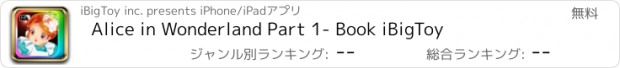 iBigToy inc. presents iPhone/iPadアプリ

無料

Alice in Wonderland Part 1- Book iBigToy

ジャンル別ランキング: --

総合ランキング: --